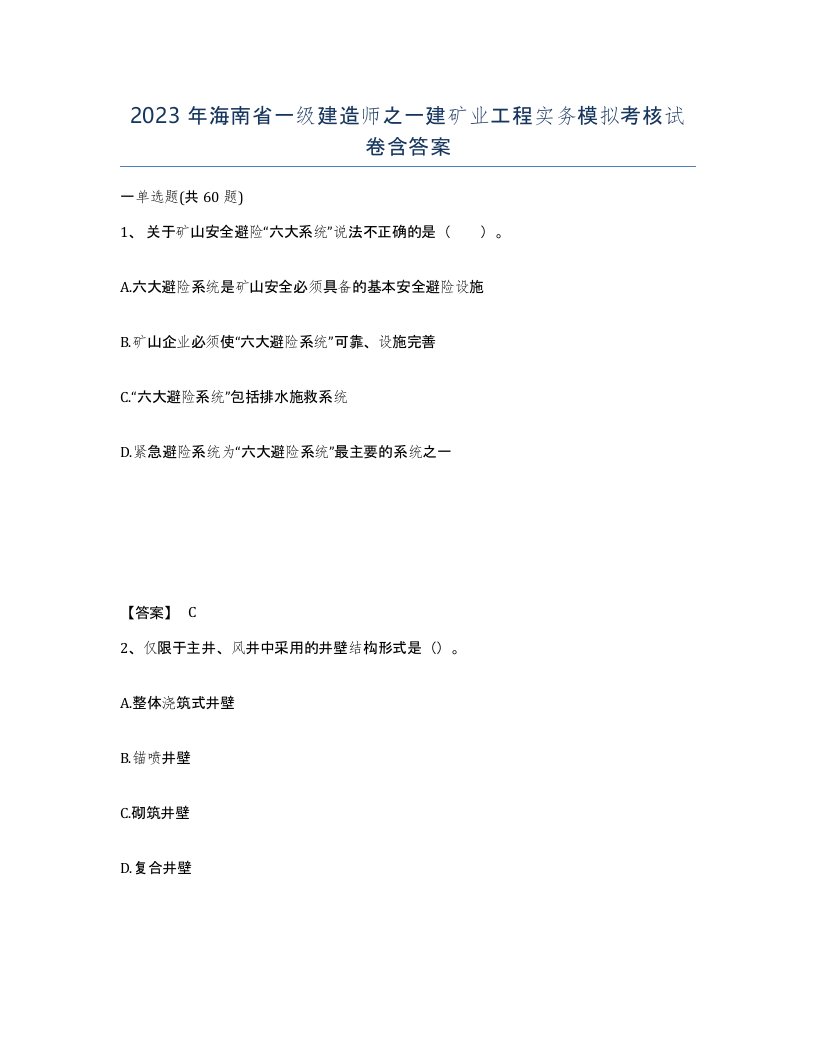 2023 年海南省一级建造师之一建矿业工程实务模拟考核试卷含答案

一单选题(共 60 题)

1、关于矿山安全避险“六大系统”说法不正确的是（　　）。

A.六大避险系统是矿山安全必须具备的基本安全避险设施

B.矿山企业必须使“六大避险系统”可靠、设施完善

C.“六大避险系统”包括排水施救系统

D.紧急避险系统为“六大避险系统”最主要的系统之一

【答案】 C

2、仅限于主井、风井中采用的井壁结构形式是（）。

A.整体浇筑式井壁

B.锚喷井壁

C.砌筑井壁

D.复合井壁